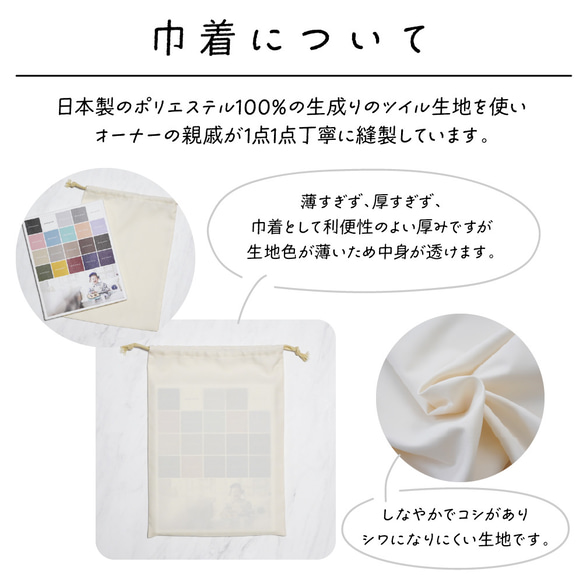 巾着について

日本製のポリエステル100%の生成りのツイル生地を使い
オーナーの親戚が1点1点丁寧に縫製しています。

薄すぎず、厚すぎず、
巾着として利便性のよい厚みですが
生地色が薄いため中身が透けます。

しなやかでコシがあり
シワになりにくい生地です。